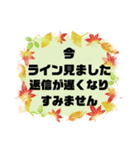 今
ライン見ました
返信が遅くなり
すみません